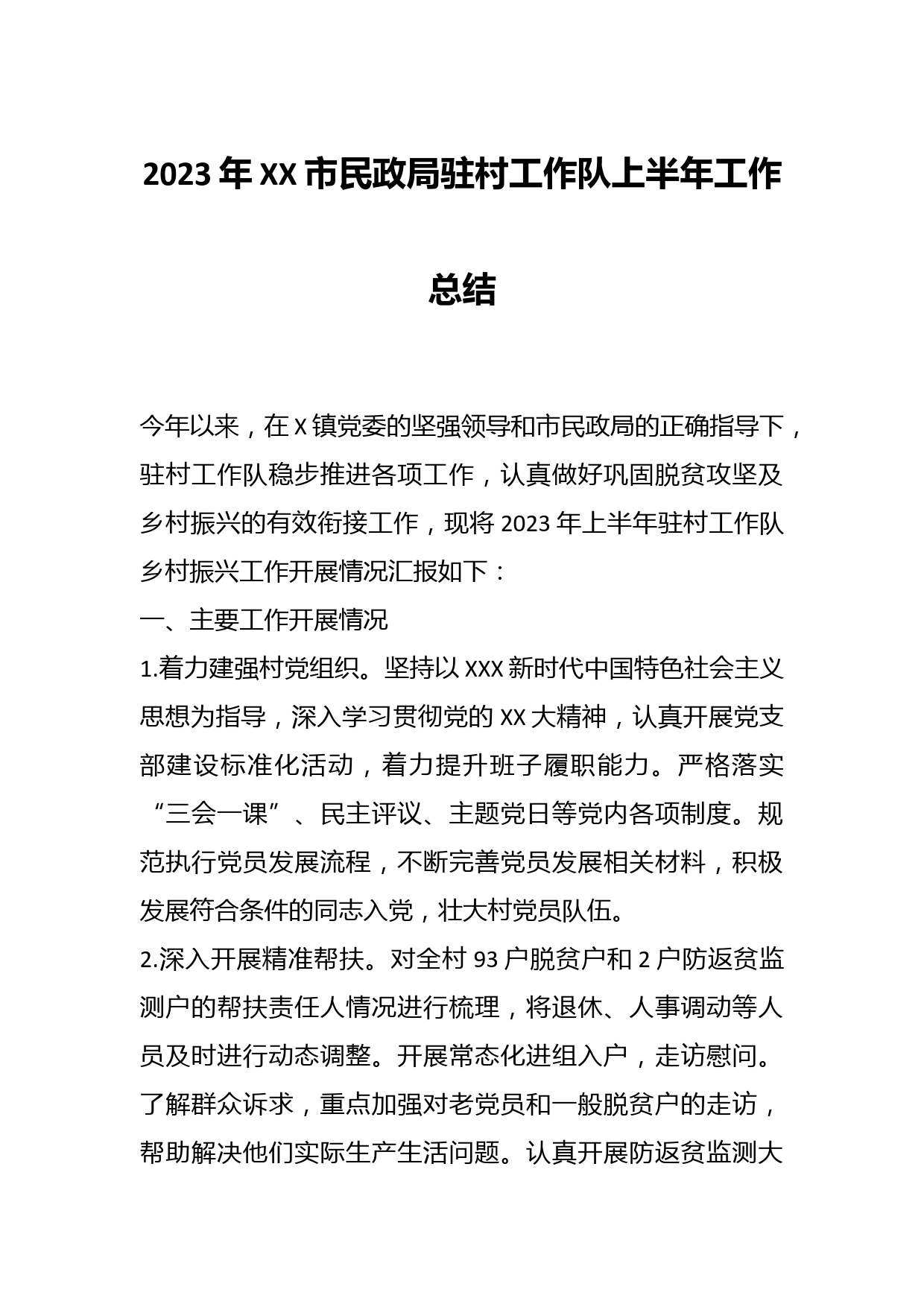 2023 年 XX 市民政局驻村工作队上半年工作总结

今年以来，在 X 镇党委的坚强领导和市民政局的正确指导下，驻村工作队稳步推进各项工作，认真做好巩固脱贫攻坚及乡村振兴的有效衔接工作，现将 2023 年上半年驻村工作队乡村振兴工作开展情况汇报如下：

一、主要工作开展情况

1.着力建强村党组织。坚持以 XXX 新时代中国特色社会主义思想为指导，深入学习贯彻党的 XX 大精神，认真开展党支部建设标准化活动，着力提升班子履职能力。严格落实“三会一课”、民主评议、主题党日等党内各项制度。规范执行党员发展流程，不断完善党员发展相关材料，积极发展符合条件的同志入党，壮大村党员队伍。

2.深入开展精准帮扶。对全村 93 户脱贫户和 2 户防返贫监测户的帮扶责任人情况进行梳理，将退休、人事调动等人员及时进行动态调整。开展常态化进组入户，走访慰问。了解群众诉求，重点加强对老党员和一般脱贫户的走访，帮助解决他们实际生产生活问题。认真开展防返贫监测大